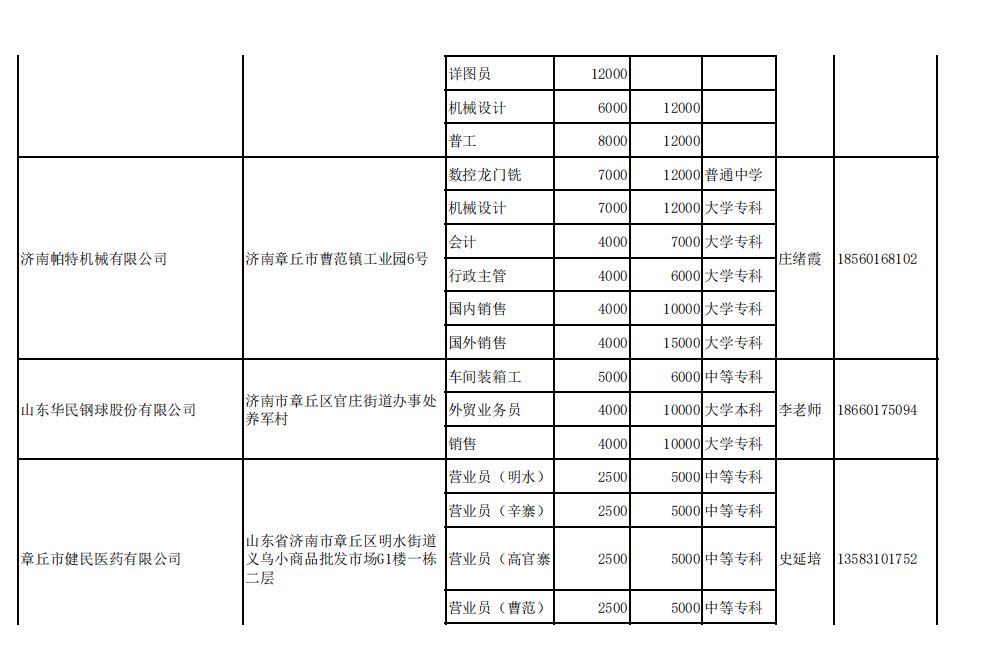 |  |  | 详图员 | 12000 |  |  |  |  |
|---|---|---|---|---|---|---|---|
|  |  | 机械设计 | 6000 | 12000 |  |  |  |
|  |  | 普工 | 8000 | 12000 |  |  |  |
| 济南帕特机械有限公司 | 济南章丘市曹范镇工业园6号 | 数控龙门铣 | 7000 | 12000 | 普通中学 | 庄绪霞 | 18560168102 |
|  |  | 机械设计 | 7000 | 12000 | 大学专科 |  |  |
|  |  | 会计 | 4000 | 7000 | 大学专科 |  |  |
|  |  | 行政主管 | 4000 | 6000 | 大学专科 |  |  |
|  |  | 国内销售 | 4000 | 10000 | 大学专科 |  |  |
|  |  | 国外销售 | 4000 | 15000 | 大学专科 |  |  |
| 山东华民钢球股份有限公司 | 济南市章丘区官庄街道办事处养军村 | 车间装箱工 | 5000 | 6000 | 中等专科 | 李老师 | 18660175094 |
|  |  | 外贸业务员 | 4000 | 10000 | 大学本科 |  |  |
|  |  | 销售 | 4000 | 10000 | 大学专科 |  |  |
| 章丘市健民医药有限公司 | 山东省济南市章丘区明水街道义乌小商品批发市场G1楼一栋二层 | 营业员（明水） | 2500 | 5000 | 中等专科 | 史延培 | 13583101752 |
|  |  | 营业员（辛寨） | 2500 | 5000 | 中等专科 |  |  |
|  |  | 营业员（高官寨 | 2500 | 5000 | 中等专科 |  |  |
|  |  | 营业员（曹范） | 2500 | 5000 | 中等专科 |  |  |